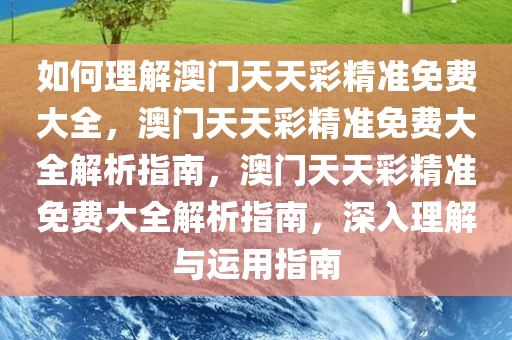 如何理解澳门天天彩精准免费大全，澳门天天彩精准免费大全解析指南，澳门天天彩精准免费大全解析指南，深入理解与运用指南